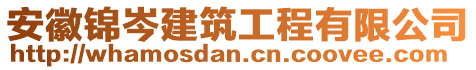 安徽锦岑建筑工程有限公司
http://whamosdan.cn.coovee.com